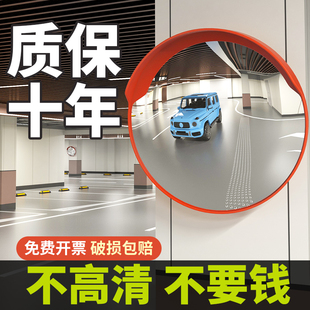 质保
十年

免费开票 破损包赔

不高清 不要钱